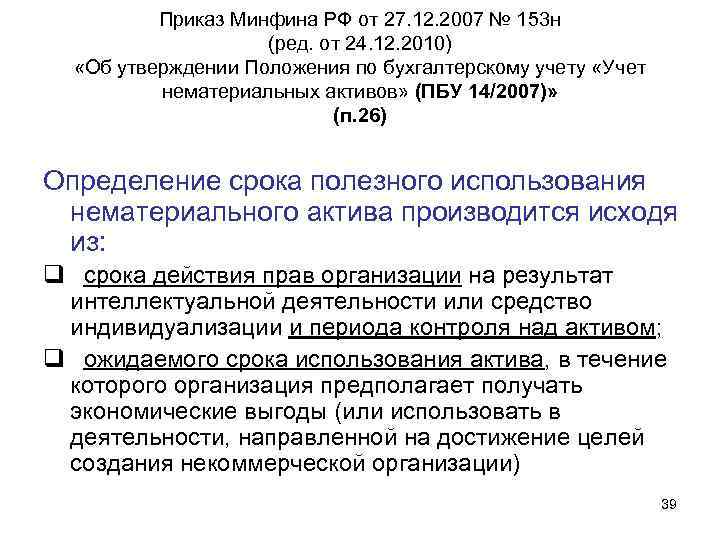 Приказ Минфина РФ от 27.12.2007 № 153н
(ред. от 24.12.2010)
«Об утверждении Положения по бухгалтерскому учету «Учет нематериальных активов» (ПБУ 14/2007)»
(п.26)

Определение срока полезного использования нематериального актива производится исходя из:

☐ срока действия прав организации на результат интеллектуальной деятельности или средство индивидуализации и периода контроля над активом;

☐ ожидаемого срока использования актива, в течение которого организация предполагает получать экономические выгоды (или использовать в деятельности, направленной на достижение целей создания некоммерческой организации)

39